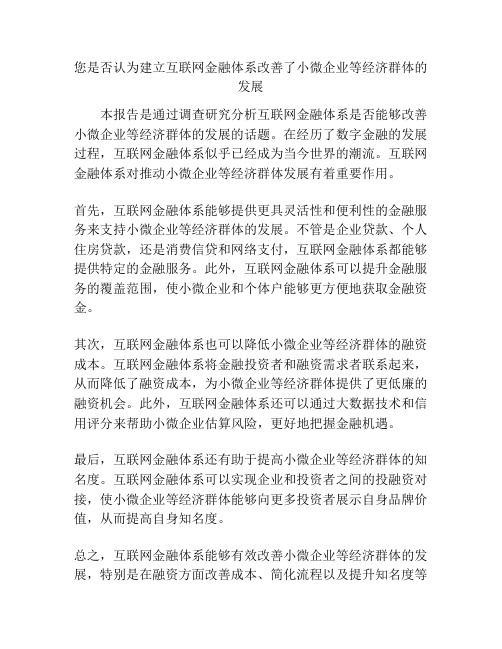 您是否认为建立互联网金融体系改善了小微企业等经济群体的发展

本报告是通过调查研究分析互联网金融体系是否能够改善小微企业等经济群体的发展的话题。在经历了数字金融的发展过程，互联网金融体系似乎已经成为当今世界的潮流。互联网金融体系对推动小微企业等经济群体发展有着重要作用。

首先，互联网金融体系能够提供更具灵活性和便利性的金融服务来支持小微企业等经济群体的发展。不管是企业贷款、个人住房贷款，还是消费信贷和网络支付，互联网金融体系都能够提供特定的金融服务。此外，互联网金融体系可以提升金融服务的覆盖范围，使小微企业和个体户能够更方便地获取金融资金。

其次，互联网金融体系也可以降低小微企业等经济群体的融资成本。互联网金融体系将金融投资者和融资需求者联系起来，从而降低了融资成本，为小微企业等经济群体提供了更低廉的融资机会。此外，互联网金融体系还可以通过大数据技术和信用评分来帮助小微企业估算风险，更好地把握金融机遇。

最后，互联网金融体系还有助于提高小微企业等经济群体的知名度。互联网金融体系可以实现企业和投资者之间的投融资对接，使小微企业等经济群体能够向更多投资者展示自身品牌价值，从而提高自身知名度。

总之，互联网金融体系能够有效改善小微企业等经济群体的发展，特别是在融资方面改善成本、简化流程以及提升知名度等